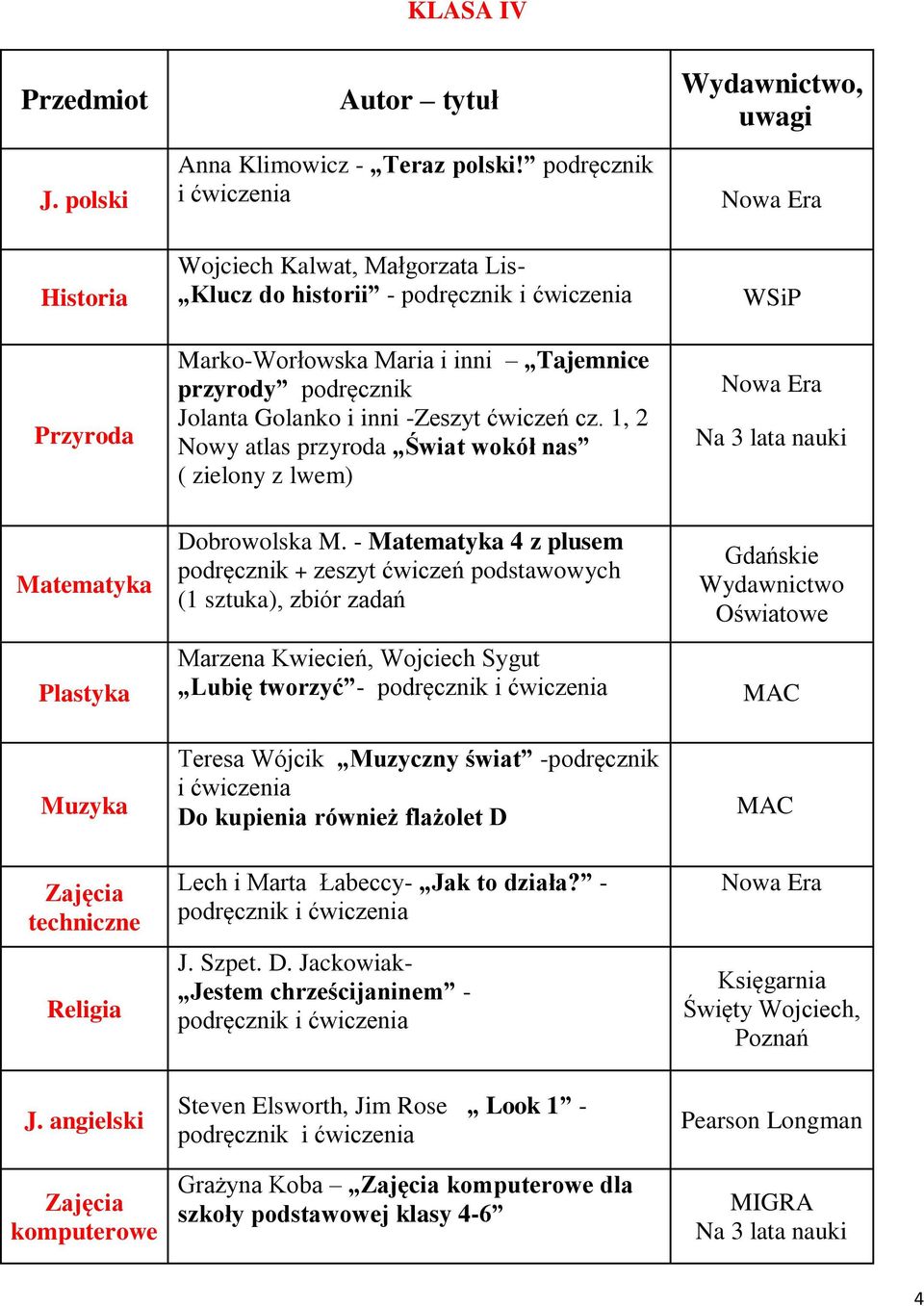 KLASA IV

| Przedmiot | Autor – tytuł | Wydawnictwo, uwagi |
|---|---|---|
| J. polski | Anna Klimowicz - „Teraz polski!” podręcznik i ćwiczenia | Nowa Era |
| Historia | Wojciech Kalwat, Małgorzata Lis- „Klucz do historii” - podręcznik i ćwiczenia | WSiP |
| Przyroda | Marko-Worłowska Maria i inni – „Tajemnice przyrody” podręcznik Jolanta Golanko i inni -Zeszyt ćwiczeń cz. 1, 2 Nowy atlas przyroda „Świat wokół nas” ( zielony z lwem) | Nowa Era Na 3 lata nauki |
| Matematyka | Dobrowolska M. - Matematyka 4 z plusem podręcznik + zeszyt ćwiczeń podstawowych (1 sztuka), zbiór zadań | Gdańskie Wydawnictwo Oświatowe |
| Plastyka | Marzena Kwiecień, Wojciech Sygut „Lubię tworzyć”- podręcznik i ćwiczenia | MAC |
| Muzyka | Teresa Wójcik „Muzyczny świat” -podręcznik i ćwiczenia Do kupienia również flażolet D | MAC |
| Zajęcia techniczne | Lech i Marta Łabeccy- „Jak to działa?” - podręcznik i ćwiczenia | Nowa Era |
| Religia | J. Szpet. D. Jackowiak- „Jestem chrześcijaninem” - podręcznik i ćwiczenia | Księgarnia Święty Wojciech, Poznań |
| J. angielski | Steven Elsworth, Jim Rose „ Look 1” - podręcznik i ćwiczenia | Pearson Longman |
| Zajęcia komputerowe | Grażyna Koba – „Zajęcia komputerowe dla szkoły podstawowej klasy 4-6” | MIGRA Na 3 lata nauki |

4